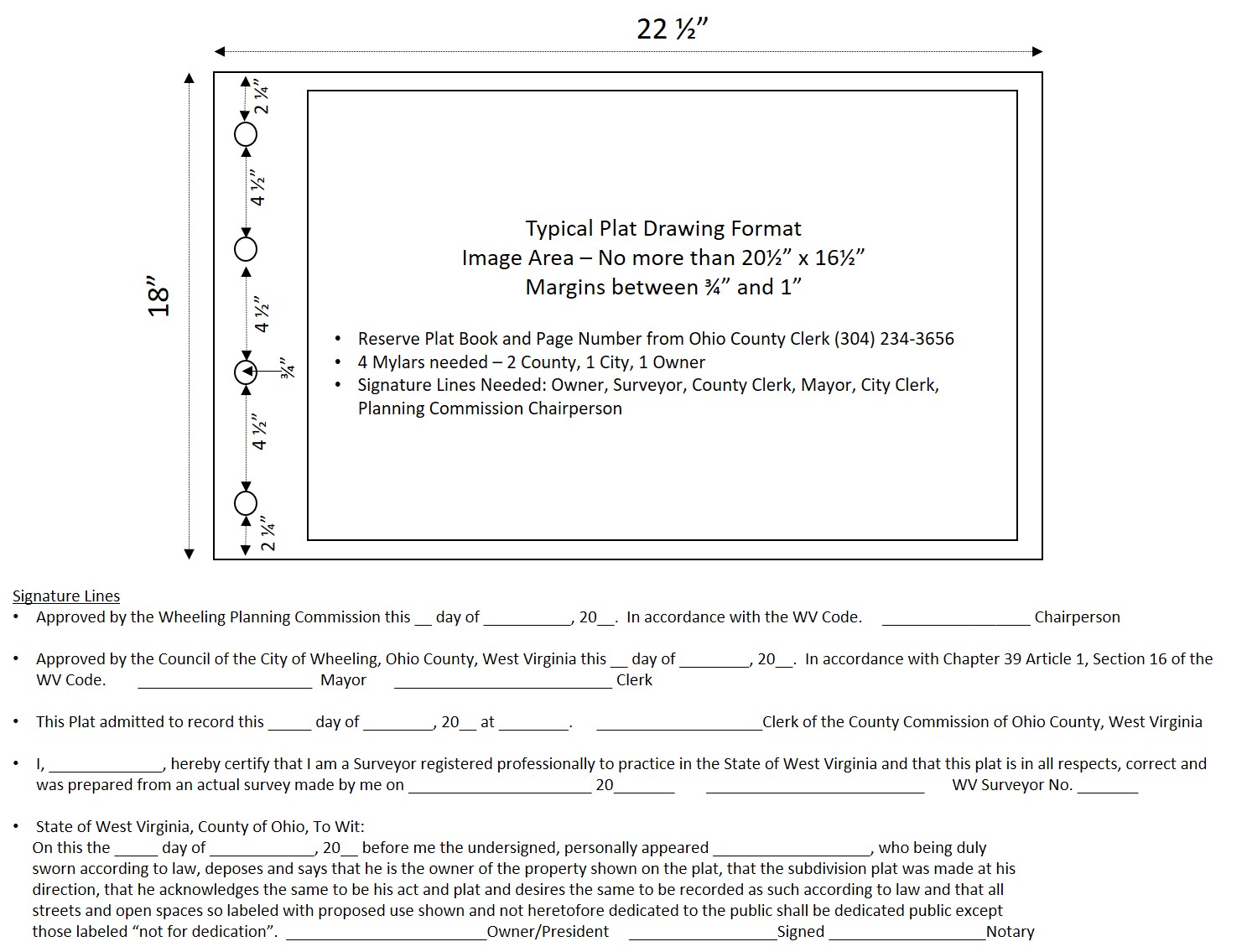 22 ½”

18”

2 ¼”

4 ½”

4 ½”

¾”

4 ½”

2 ¼”

Typical Plat Drawing Format
Image Area – No more than 20½” x 16½”
Margins between ¾” and 1”

• Reserve Plat Book and Page Number from Ohio County Clerk (304) 234-3656
• 4 Mylars needed – 2 County, 1 City, 1 Owner
• Signature Lines Needed: Owner, Surveyor, County Clerk, Mayor, City Clerk, Planning Commission Chairperson

Signature Lines

• Approved by the Wheeling Planning Commission this __ day of __________, 20__. In accordance with the WV Code. _________________ Chairperson

• Approved by the Council of the City of Wheeling, Ohio County, West Virginia this __ day of ________, 20__. In accordance with Chapter 39 Article 1, Section 16 of the WV Code. ____________________ Mayor _________________________ Clerk

• This Plat admitted to record this _____ day of ________, 20__ at ________. ___________________Clerk of the County Commission of Ohio County, West Virginia

• I, _____________, hereby certify that I am a Surveyor registered professionally to practice in the State of West Virginia and that this plat is in all respects, correct and was prepared from an actual survey made by me on _____________________ 20_______ _________________________ WV Surveyor No. _______

• State of West Virginia, County of Ohio, To Wit:
On this the _____ day of ____________, 20__ before me the undersigned, personally appeared __________________, who being duly sworn according to law, deposes and says that he is the owner of the property shown on the plat, that the subdivision plat was made at his direction, that he acknowledges the same to be his act and plat and desires the same to be recorded as such according to law and that all streets and open spaces so labeled with proposed use shown and not heretofore dedicated to the public shall be dedicated public except those labeled “not for dedication”. _______________________Owner/President _________________Signed __________________Notary